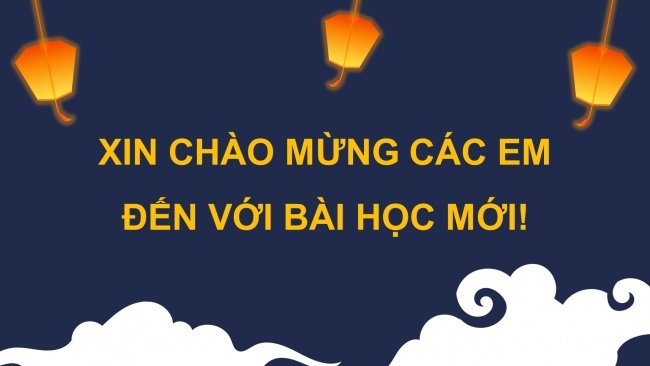 XIN CHÀO MỪNG CÁC EM ĐẾN VỚI BÀI HỌC MỚI!